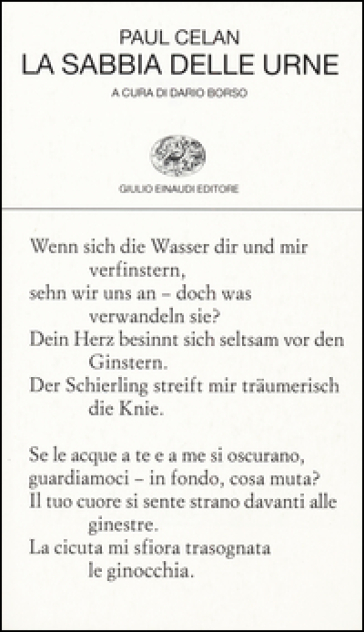 PAUL CELAN
LA SABBIA DELLE URNE
A CURA DI DARIO BORSO

GIULIO EINAUDI EDITORE

Wenn sich die Wasser dir und mir
verfinstern,
sehn wir uns an – doch was
verwandeln sie?
Dein Herz besinnt sich seltsam vor den
Ginstern.
Der Schierling streift mir träumerisch
die Knie.

Se le acque a te e a me si oscurano,
guardiamoci – in fondo, cosa muta?
Il tuo cuore si sente strano davanti alle
ginestre.
La cicuta mi sfiora trasognata
le ginocchia.